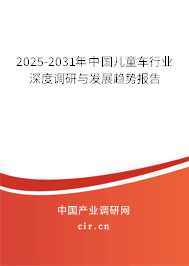 2025-2031年中国儿童车行业深度调研与发展趋势报告

中国产业调研网
cir.cn